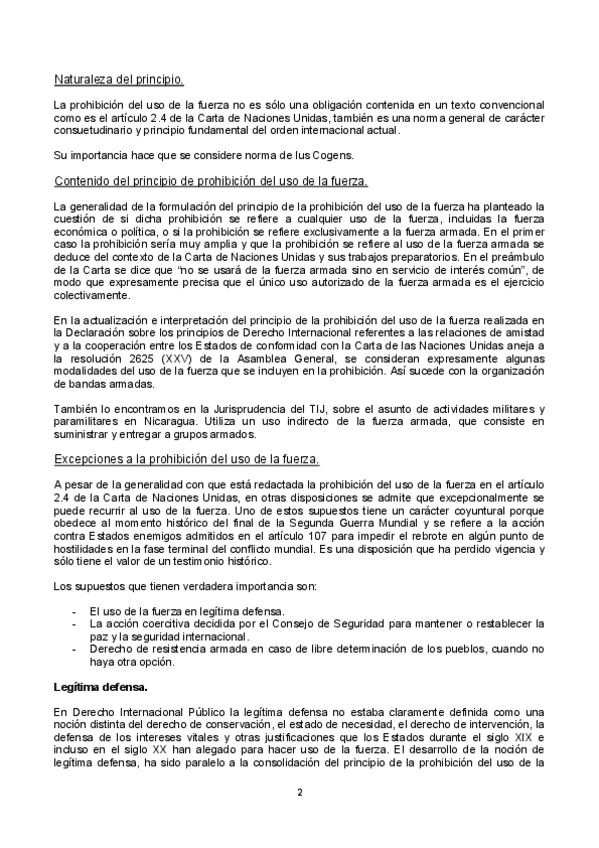 Naturaleza del principio.

La prohibición del uso de la fuerza no es sólo una obligación contenida en un texto convencional como es el artículo 2.4 de la Carta de Naciones Unidas, también es una norma general de carácter consuetudinario y principio fundamental del orden internacional actual.

Su importancia hace que se considere norma de Ius Cogens.

Contenido del principio de prohibición del uso de la fuerza.

La generalidad de la formulación del principio de la prohibición del uso de la fuerza ha planteado la cuestión de si dicha prohibición se refiere a cualquier uso de la fuerza, incluidas la fuerza económica o política, o si la prohibición se refiere exclusivamente a la fuerza armada. En el primer caso la prohibición sería muy amplia y que la prohibición se refiere al uso de la fuerza armada se deduce del contexto de la Carta de Naciones Unidas y sus trabajos preparatorios. En el preámbulo de la Carta se dice que "no se usará de la fuerza armada sino en servicio de interés común", de modo que expresamente precisa que el único uso autorizado de la fuerza armada es el ejercicio colectivamente.

En la actualización e interpretación del principio de la prohibición del uso de la fuerza realizada en la Declaración sobre los principios de Derecho Internacional referentes a las relaciones de amistad y a la cooperación entre los Estados de conformidad con la Carta de las Naciones Unidas aneja a la resolución 2625 (XXV) de la Asamblea General, se consideran expresamente algunas modalidades del uso de la fuerza que se incluyen en la prohibición. Así sucede con la organización de bandas armadas.

También lo encontramos en la Jurisprudencia del TIJ, sobre el asunto de actividades militares y paramilitares en Nicaragua. Utiliza un uso indirecto de la fuerza armada, que consiste en suministrar y entregar a grupos armados.

Excepciones a la prohibición del uso de la fuerza.

A pesar de la generalidad con que está redactada la prohibición del uso de la fuerza en el artículo 2.4 de la Carta de Naciones Unidas, en otras disposiciones se admite que excepcionalmente se puede recurrir al uso de la fuerza. Uno de estos supuestos tiene un carácter coyuntural porque obedece al momento histórico del final de la Segunda Guerra Mundial y se refiere a la acción contra Estados enemigos admitidos en el artículo 107 para impedir el rebrote en algún punto de hostilidades en la fase terminal del conflicto mundial. Es una disposición que ha perdido vigencia y sólo tiene el valor de un testimonio histórico.

Los supuestos que tienen verdadera importancia son:

- El uso de la fuerza en legítima defensa.
- La acción coercitiva decidida por el Consejo de Seguridad para mantener o restablecer la paz y la seguridad internacional.
- Derecho de resistencia armada en caso de libre determinación de los pueblos, cuando no haya otra opción.

Legítima defensa.

En Derecho Internacional Público la legítima defensa no estaba claramente definida como una noción distinta del derecho de conservación, el estado de necesidad, el derecho de intervención, la defensa de los intereses vitales y otras justificaciones que los Estados durante el siglo XIX e incluso en el siglo XX han alegado para hacer uso de la fuerza. El desarrollo de la noción de legítima defensa, ha sido paralelo a la consolidación del principio de la prohibición del uso de la

2